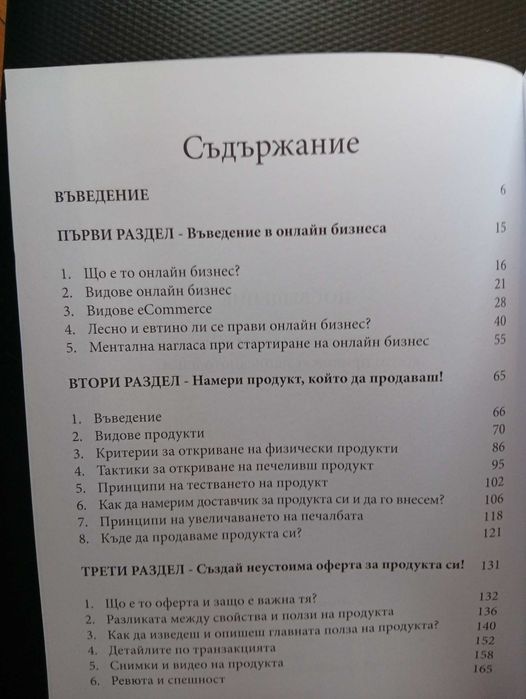 Съдържание

ВЪВЕДЕНИЕ 6

ПЪРВИ РАЗДЕЛ - Въведение в онлайн бизнеса 15

1. Що е то онлайн бизнес? 16
2. Видове онлайн бизнес 21
3. Видове eCommerce 28
4. Лесно и евтино ли се прави онлайн бизнес? 40
5. Ментална нагласа при стартиране на онлайн бизнес 55

ВТОРИ РАЗДЕЛ - Намери продукт, който да продаваш! 65

1. Въведение 66
2. Видове продукти 70
3. Критерии за откриване на физически продукти 86
4. Тактики за откриване на печеливш продукт 95
5. Принципи на тестването на продукт 102
6. Как да намерим доставчик за продукта си и да го внесем? 106
7. Принципи на увеличаването на печалбата 118
8. Къде да продаваме продукта си? 121

ТРЕТИ РАЗДЕЛ - Създай неустоима оферта за продукта си! 131

1. Що е то оферта и защо е важна тя? 132
2. Разликата между свойства и ползи на продукта 136
3. Как да изведеш и опишеш главната полза на продукта? 140
4. Детайлите по транзакцията 152
5. Снимки и видео на продукта 158
6. Ревюта и спешност 165